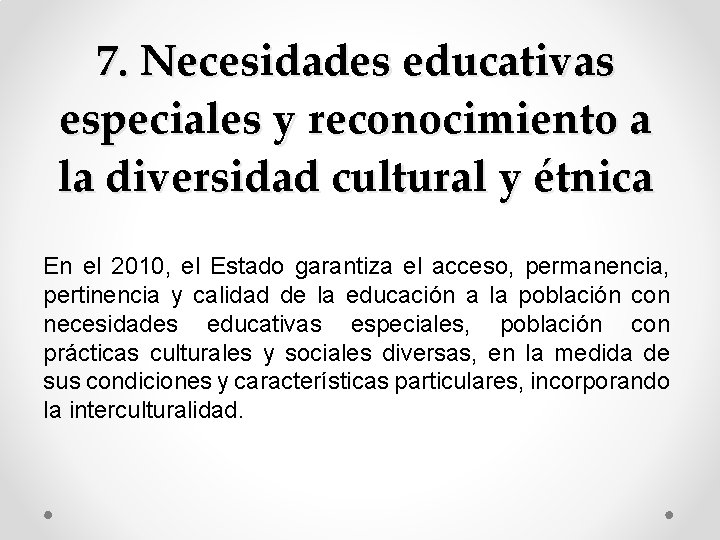 7. Necesidades educativas especiales y reconocimiento a la diversidad cultural y étnica

En el 2010, el Estado garantiza el acceso, permanencia, pertinencia y calidad de la educación a la población con necesidades educativas especiales, población con prácticas culturales y sociales diversas, en la medida de sus condiciones y características particulares, incorporando la interculturalidad.